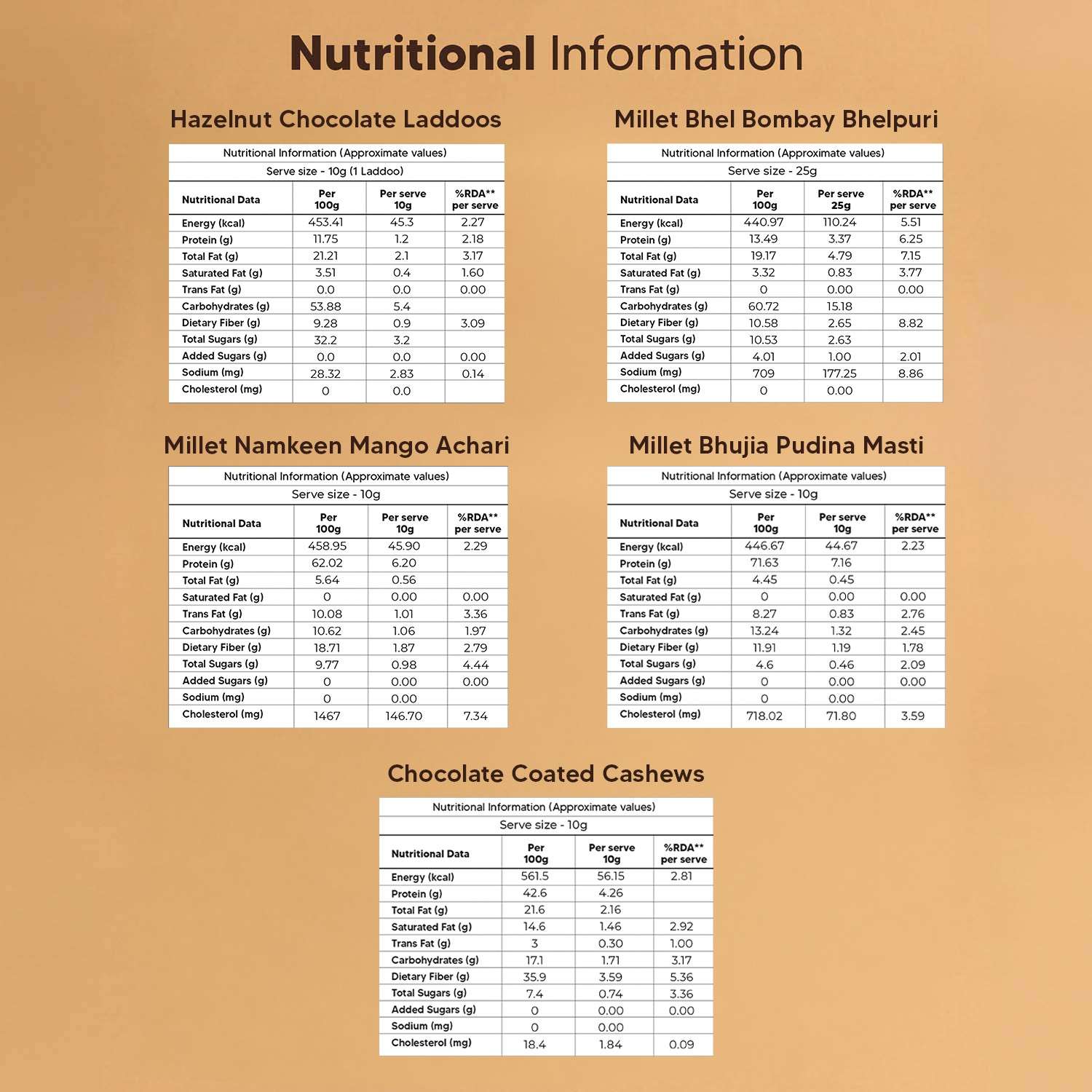 Nutritional Information

Hazelnut Chocolate Laddoos

Nutritional Information (Approximate values)
Serve size - 10g (1 Laddoo)

| Nutritional Data | Per 100g | Per serve 10g | %RDA** per serve |
|---|---|---|---|
| Energy (kcal) | 453.41 | 45.3 | 2.27 |
| Protein (g) | 11.75 | 1.2 | 2.18 |
| Total Fat (g) | 21.21 | 2.1 | 3.17 |
| Saturated Fat (g) | 3.51 | 0.4 | 1.60 |
| Trans Fat (g) | 0.0 | 0.0 | 0.00 |
| Carbohydrates (g) | 53.88 | 5.4 | |
| Dietary Fiber (g) | 9.28 | 0.9 | 3.09 |
| Total Sugars (g) | 32.2 | 3.2 | |
| Added Sugars (g) | 0.0 | 0.0 | 0.00 |
| Sodium (mg) | 28.32 | 2.83 | 0.14 |
| Cholesterol (mg) | 0 | 0.0 | |

Millet Bhel Bombay Bhelpuri

Nutritional Information (Approximate values)
Serve size - 25g

| Nutritional Data | Per 100g | Per serve 25g | %RDA** per serve |
|---|---|---|---|
| Energy (kcal) | 440.97 | 110.24 | 5.51 |
| Protein (g) | 13.49 | 3.37 | 6.25 |
| Total Fat (g) | 19.17 | 4.79 | 7.15 |
| Saturated Fat (g) | 3.32 | 0.83 | 3.77 |
| Trans Fat (g) | 0 | 0.00 | 0.00 |
| Carbohydrates (g) | 60.72 | 15.18 | |
| Dietary Fiber (g) | 10.58 | 2.65 | 8.82 |
| Total Sugars (g) | 10.53 | 2.63 | |
| Added Sugars (g) | 4.01 | 1.00 | 2.01 |
| Sodium (mg) | 709 | 177.25 | 8.86 |
| Cholesterol (mg) | 0 | 0.00 | |

Millet Namkeen Mango Achari

Nutritional Information (Approximate values)
Serve size - 10g

| Nutritional Data | Per 100g | Per serve 10g | %RDA** per serve |
|---|---|---|---|
| Energy (kcal) | 458.95 | 45.90 | 2.29 |
| Protein (g) | 62.02 | 6.20 | |
| Total Fat (g) | 5.64 | 0.56 | |
| Saturated Fat (g) | 0 | 0.00 | 0.00 |
| Trans Fat (g) | 10.08 | 1.01 | 3.36 |
| Carbohydrates (g) | 10.62 | 1.06 | 1.97 |
| Dietary Fiber (g) | 18.71 | 1.87 | 2.79 |
| Total Sugars (g) | 9.77 | 0.98 | 4.44 |
| Added Sugars (g) | 0 | 0.00 | 0.00 |
| Sodium (mg) | 0 | 0.00 | |
| Cholesterol (mg) | 1467 | 146.70 | 7.34 |

Millet Bhujia Pudina Masti

Nutritional Information (Approximate values)
Serve size - 10g

| Nutritional Data | Per 100g | Per serve 10g | %RDA** per serve |
|---|---|---|---|
| Energy (kcal) | 446.67 | 44.67 | 2.23 |
| Protein (g) | 71.63 | 7.16 | |
| Total Fat (g) | 4.45 | 0.45 | |
| Saturated Fat (g) | 0 | 0.00 | 0.00 |
| Trans Fat (g) | 8.27 | 0.83 | 2.76 |
| Carbohydrates (g) | 13.24 | 1.32 | 2.45 |
| Dietary Fiber (g) | 11.91 | 1.19 | 1.78 |
| Total Sugars (g) | 4.6 | 0.46 | 2.09 |
| Added Sugars (g) | 0 | 0.00 | 0.00 |
| Sodium (mg) | 0 | 0.00 | |
| Cholesterol (mg) | 718.02 | 71.80 | 3.59 |

Chocolate Coated Cashews

Nutritional Information (Approximate values)
Serve size - 10g

| Nutritional Data | Per 100g | Per serve 10g | %RDA** per serve |
|---|---|---|---|
| Energy (kcal) | 561.5 | 56.15 | 2.81 |
| Protein (g) | 42.6 | 4.26 | |
| Total Fat (g) | 21.6 | 2.16 | |
| Saturated Fat (g) | 14.6 | 1.46 | 2.92 |
| Trans Fat (g) | 3 | 0.30 | 1.00 |
| Carbohydrates (g) | 17.1 | 1.71 | 3.17 |
| Dietary Fiber (g) | 35.9 | 3.59 | 5.36 |
| Total Sugars (g) | 7.4 | 0.74 | 3.36 |
| Added Sugars (g) | 0 | 0.00 | 0.00 |
| Sodium (mg) | 0 | 0.00 | |
| Cholesterol (mg) | 18.4 | 1.84 | 0.09 |